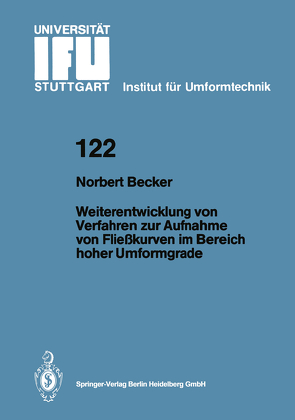 UNIVERSITÄT
IFU
STUTTGART

Institut für Umformtechnik

122

Norbert Becker

Weiterentwicklung von Verfahren zur Aufnahme von Fließkurven im Bereich hoher Umformgrade

Springer-Verlag Berlin Heidelberg GmbH